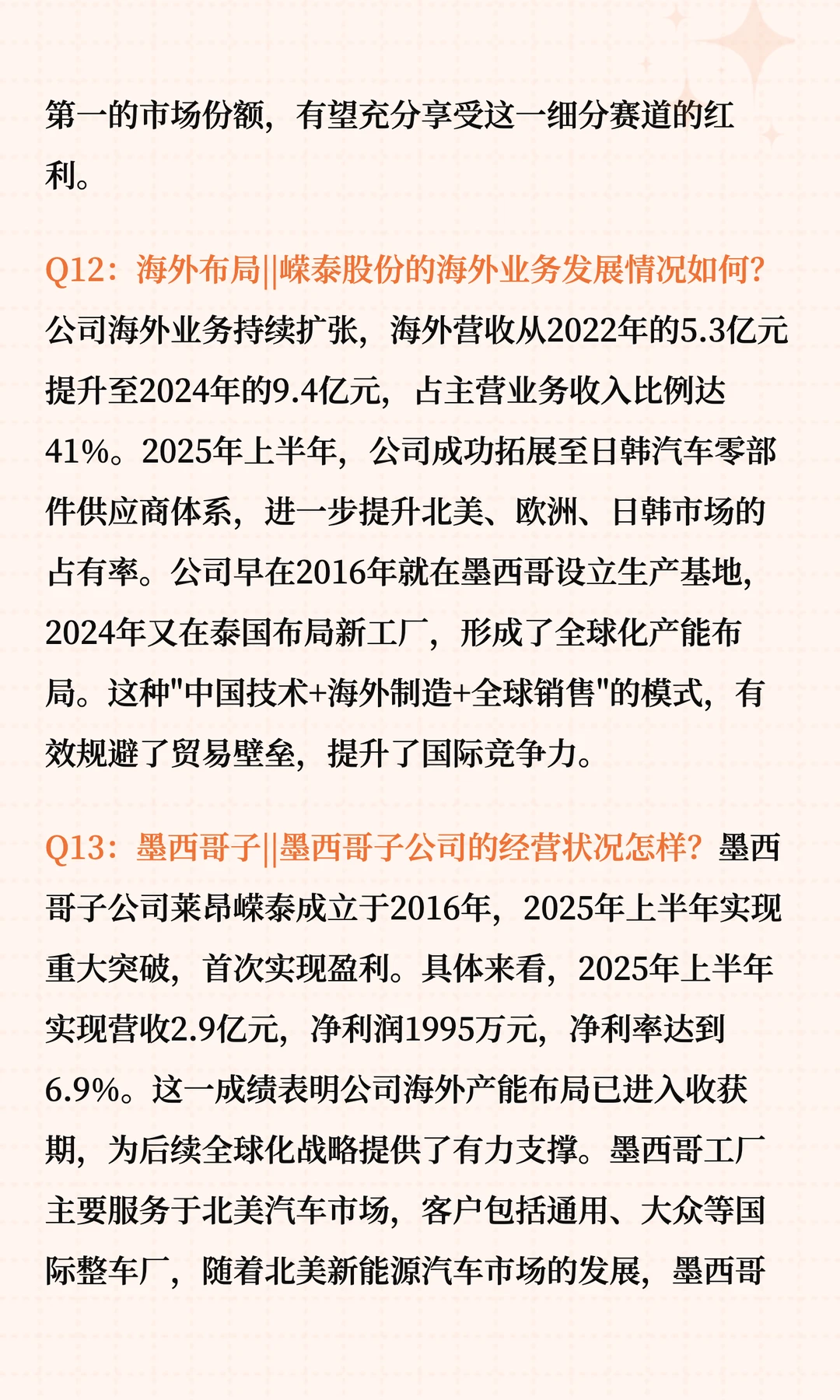 第一的市场份额，有望充分享受这一细分赛道的红利。

Q12：海外布局||嵘泰股份的海外业务发展情况如何？
公司海外业务持续扩张，海外营收从2022年的5.3亿元提升至2024年的9.4亿元，占主营业务收入比例达41%。2025年上半年，公司成功拓展至日韩汽车零部件供应商体系，进一步提升北美、欧洲、日韩市场的占有率。公司早在2016年就在墨西哥设立生产基地，2024年又在泰国布局新工厂，形成了全球化产能布局。这种"中国技术+海外制造+全球销售"的模式，有效规避了贸易壁垒，提升了国际竞争力。

Q13：墨西哥子||墨西哥子公司的经营状况怎样？墨西哥子公司莱昂嵘泰成立于2016年，2025年上半年实现重大突破，首次实现盈利。具体来看，2025年上半年实现营收2.9亿元，净利润1995万元，净利率达到6.9%。这一成绩表明公司海外产能布局已进入收获期，为后续全球化战略提供了有力支撑。墨西哥工厂主要服务于北美汽车市场，客户包括通用、大众等国际整车厂，随着北美新能源汽车市场的发展，墨西哥